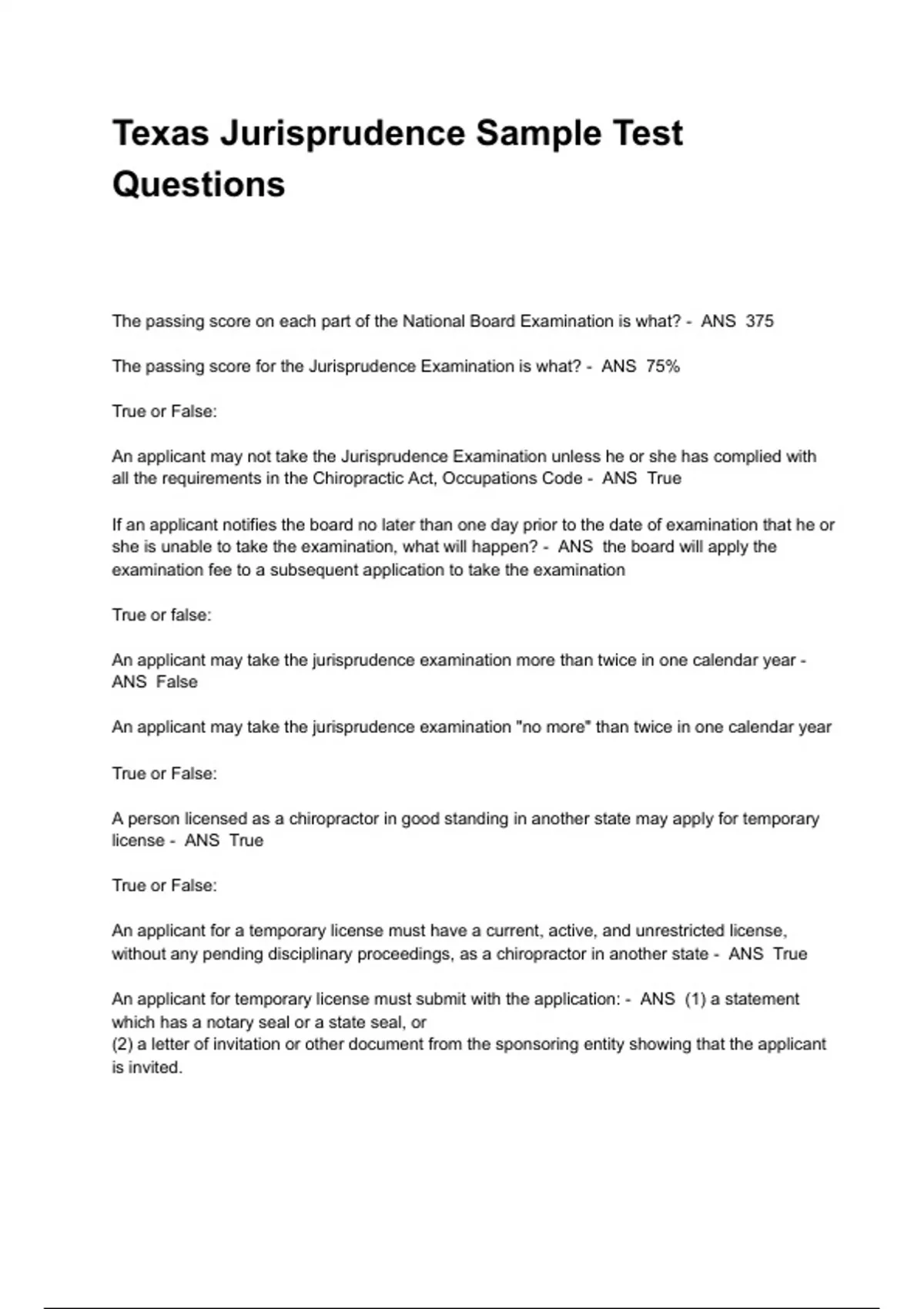 Texas Jurisprudence Sample Test Questions

The passing score on each part of the National Board Examination is what? - ANS 375

The passing score for the Jurisprudence Examination is what? - ANS 75%

True or False:

An applicant may not take the Jurisprudence Examination unless he or she has complied with all the requirements in the Chiropractic Act, Occupations Code - ANS True

If an applicant notifies the board no later than one day prior to the date of examination that he or she is unable to take the examination, what will happen? - ANS the board will apply the examination fee to a subsequent application to take the examination

True or false:

An applicant may take the jurisprudence examination more than twice in one calendar year - ANS False

An applicant may take the jurisprudence examination "no more" than twice in one calendar year

True or False:

A person licensed as a chiropractor in good standing in another state may apply for temporary license - ANS True

True or False:

An applicant for a temporary license must have a current, active, and unrestricted license, without any pending disciplinary proceedings, as a chiropractor in another state - ANS True

An applicant for temporary license must submit with the application: - ANS (1) a statement which has a notary seal or a state seal, or
(2) a letter of invitation or other document from the sponsoring entity showing that the applicant is invited.